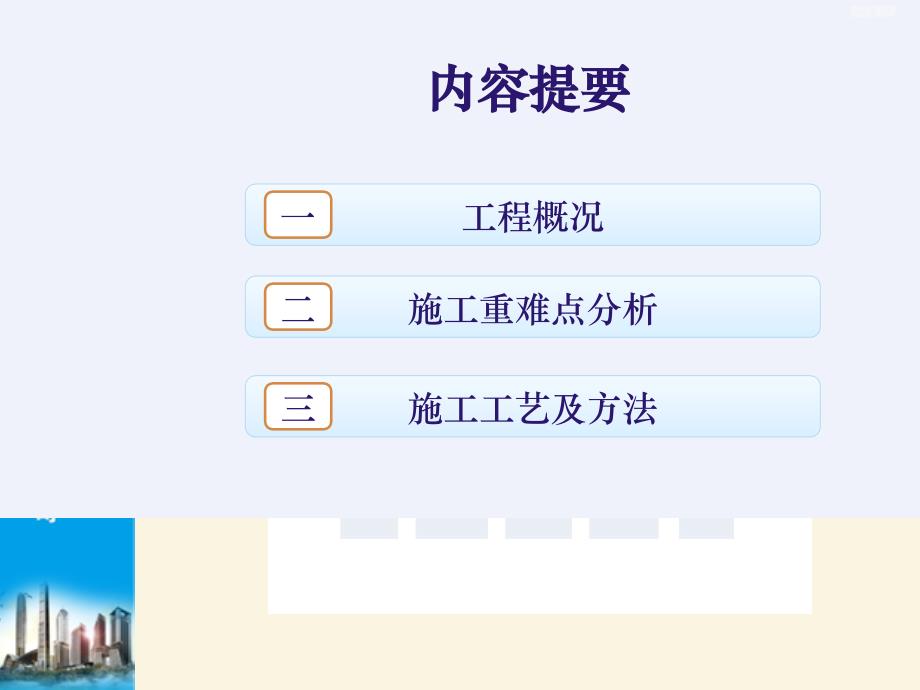 内容提要

一 工程概况

二 施工重难点分析

三 施工工艺及方法